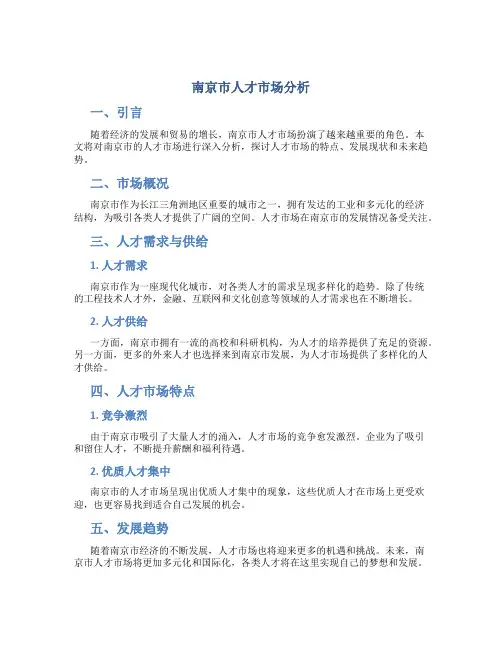 南京市人才市场分析

一、引言

随着经济的发展和贸易的增长，南京市人才市场扮演了越来越重要的角色。本文将对南京市的人才市场进行深入分析，探讨人才市场的特点、发展现状和未来趋势。

二、市场概况

南京市作为长江三角洲地区重要的城市之一，拥有发达的工业和多元化的经济结构，为吸引各类人才提供了广阔的空间。人才市场在南京市的发展情况备受关注。

三、人才需求与供给

1. 人才需求

南京市作为一座现代化城市，对各类人才的需求呈现多样化的趋势。除了传统的工程技术人才外，金融、互联网和文化创意等领域的人才需求也在不断增长。

2. 人才供给

一方面，南京市拥有一流的高校和科研机构，为人才的培养提供了充足的资源。另一方面，更多的外来人才也选择来到南京市发展，为人才市场提供了多样化的人才供给。

四、人才市场特点

1. 竞争激烈

由于南京市吸引了大量人才的涌入，人才市场的竞争愈发激烈。企业为了吸引和留住人才，不断提升薪酬和福利待遇。

2. 优质人才集中

南京市的人才市场呈现出优质人才集中的现象，这些优质人才在市场上更受欢迎，也更容易找到适合自己发展的机会。

五、发展趋势

随着南京市经济的不断发展，人才市场也将迎来更多的机遇和挑战。未来，南京市人才市场将更加多元化和国际化，各类人才将在这里实现自己的梦想和发展。